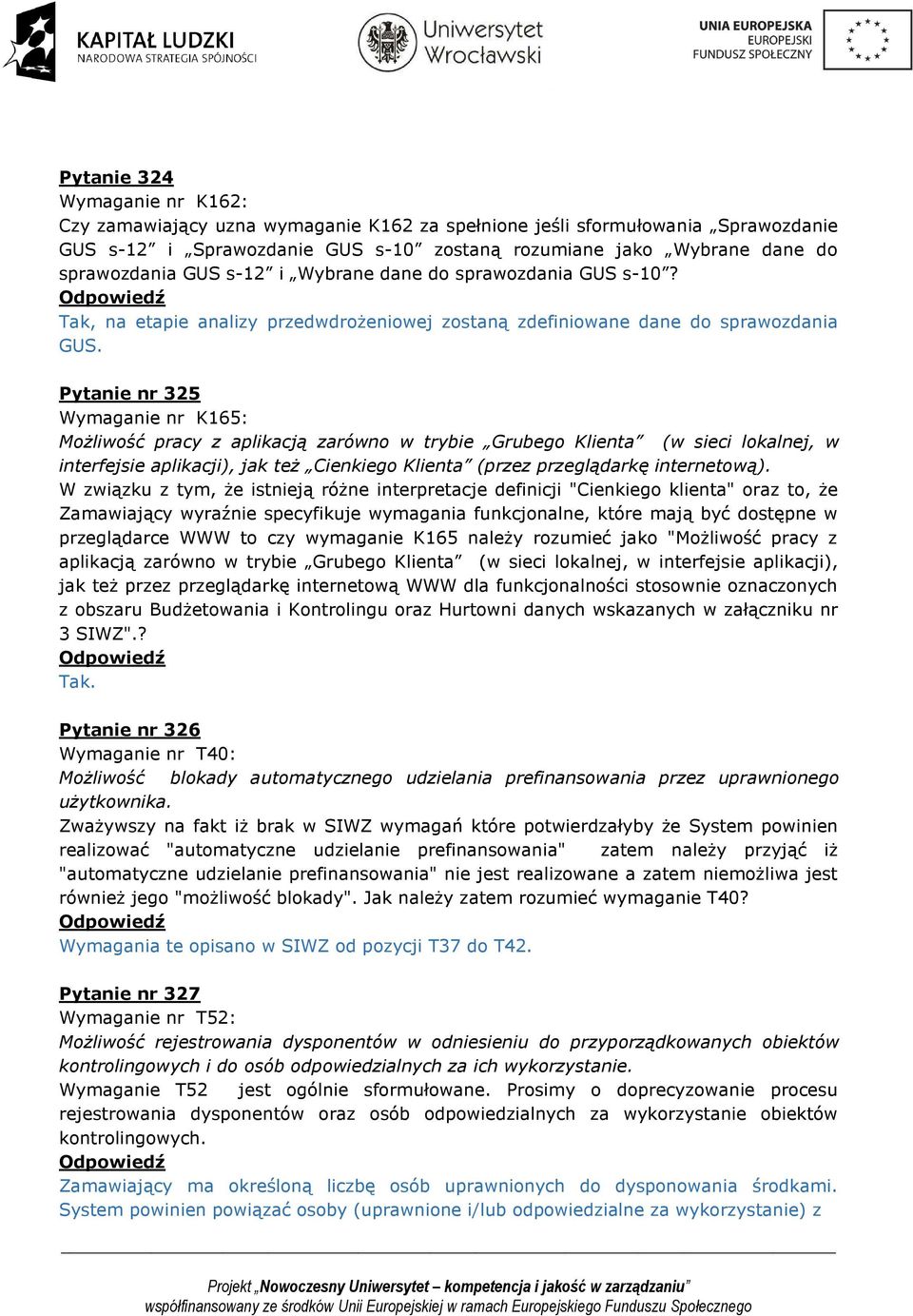 KAPITAŁ LUDZKI
NARODOWA STRATEGIA SPÓJNOŚCI

Uniwersytet Wrocławski

UNIA EUROPEJSKA
EUROPEJSKI
FUNDUSZ SPOŁECZNY

Pytanie 324
Wymaganie nr K162:
Czy zamawiający uzna wymaganie K162 za spełnione jeśli sformułowania „Sprawozdanie GUS s-12” i „Sprawozdanie GUS s-10” zostaną rozumiane jako „Wybrane dane do sprawozdania GUS s-12” i „Wybrane dane do sprawozdania GUS s-10”?
Odpowiedź
Tak, na etapie analizy przedwdrożeniowej zostaną zdefiniowane dane do sprawozdania GUS.

Pytanie nr 325
Wymaganie nr K165:
Możliwość pracy z aplikacją zarówno w trybie „Grubego Klienta” (w sieci lokalnej, w interfejsie aplikacji), jak też „Cienkiego Klienta” (przez przeglądarkę internetową).
W związku z tym, że istnieją różne interpretacje definicji "Cienkiego klienta" oraz to, że Zamawiający wyraźnie specyfikuje wymagania funkcjonalne, które mają być dostępne w przeglądarce WWW to czy wymaganie K165 należy rozumieć jako "Możliwość pracy z aplikacją zarówno w trybie „Grubego Klienta” (w sieci lokalnej, w interfejsie aplikacji), jak też przez przeglądarkę internetową WWW dla funkcjonalności stosownie oznaczonych z obszaru Budżetowania i Kontrolingu oraz Hurtowni danych wskazanych w załączniku nr 3 SIWZ".?
Odpowiedź
Tak.

Pytanie nr 326
Wymaganie nr T40:
Możliwość blokady automatycznego udzielania prefinansowania przez uprawnionego użytkownika.
Zważywszy na fakt iż brak w SIWZ wymagań które potwierdzałyby że System powinien realizować "automatyczne udzielanie prefinansowania" zatem należy przyjąć iż "automatyczne udzielanie prefinansowania" nie jest realizowane a zatem niemożliwa jest również jego "możliwość blokady". Jak należy zatem rozumieć wymaganie T40?
Odpowiedź
Wymagania te opisano w SIWZ od pozycji T37 do T42.

Pytanie nr 327
Wymaganie nr T52:
Możliwość rejestrowania dysponentów w odniesieniu do przyporządkowanych obiektów kontrolingowych i do osób odpowiedzialnych za ich wykorzystanie.
Wymaganie T52 jest ogólnie sformułowane. Prosimy o doprecyzowanie procesu rejestrowania dysponentów oraz osób odpowiedzialnych za wykorzystanie obiektów kontrolingowych.
Odpowiedź
Zamawiający ma określoną liczbę osób uprawnionych do dysponowania środkami. System powinien powiązać osoby (uprawnione i/lub odpowiedzialne za wykorzystanie) z

Projekt „Nowoczesny Uniwersytet – kompetencja i jakość w zarządzaniu”
współfinansowany ze środków Unii Europejskiej w ramach Europejskiego Funduszu Społecznego